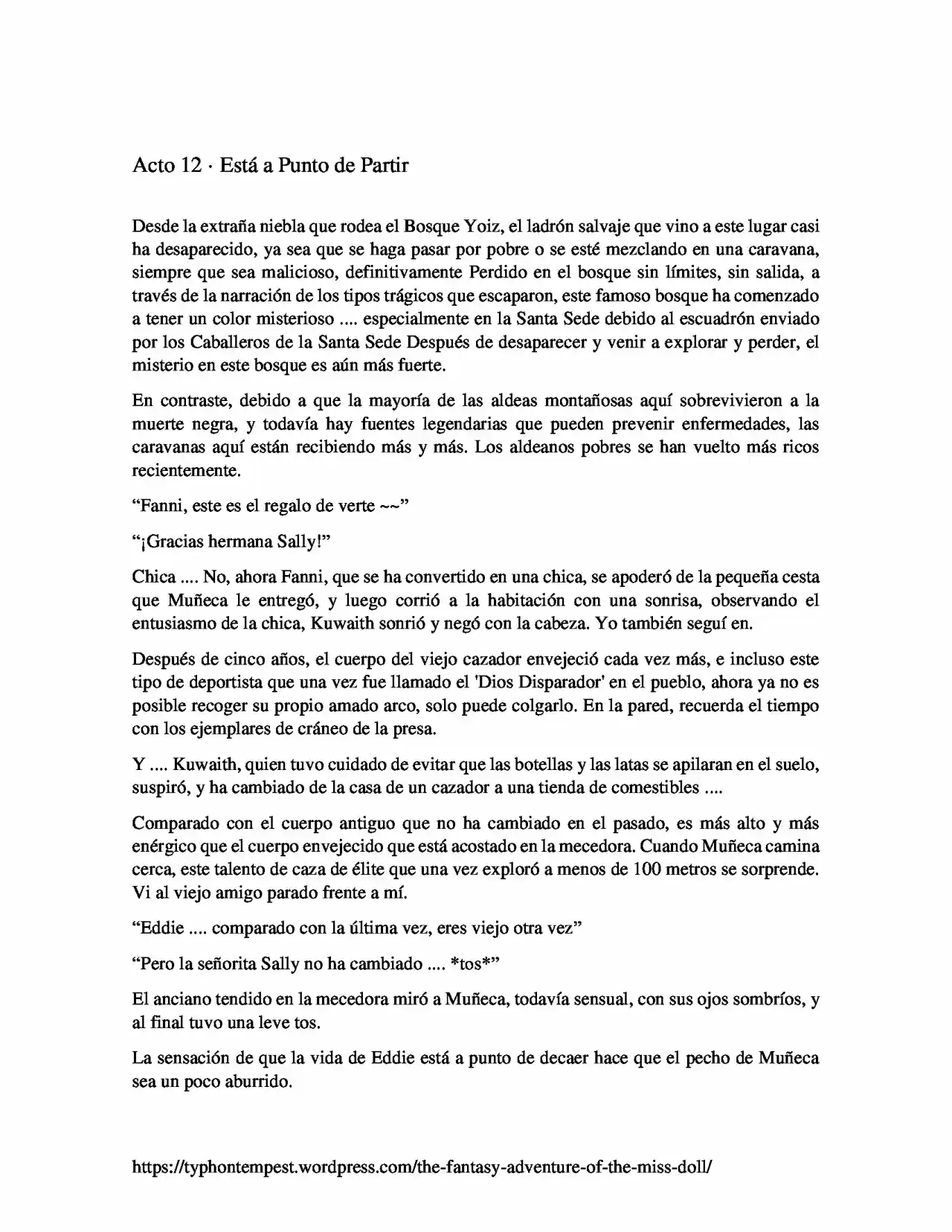 Acto 12 · Está a Punto de Partir

Desde la extraña niebla que rodea el Bosque Yoiz, el ladrón salvaje que vino a este lugar casi ha desaparecido, ya sea que se haga pasar por pobre o se esté mezclando en una caravana, siempre que sea malicioso, definitivamente Perdido en el bosque sin límites, sin salida, a través de la narración de los tipos trágicos que escaparon, este famoso bosque ha comenzado a tener un color misterioso .... especialmente en la Santa Sede debido al escuadrón enviado por los Caballeros de la Santa Sede Después de desaparecer y venir a explorar y perder, el misterio en este bosque es aún más fuerte.

En contraste, debido a que la mayoría de las aldeas montañosas aquí sobrevivieron a la muerte negra, y todavía hay fuentes legendarias que pueden prevenir enfermedades, las caravanas aquí están recibiendo más y más. Los aldeanos pobres se han vuelto más ricos recientemente.

"Fanni, este es el regalo de verte ~~"

"¡Gracias hermana Sally!"

Chica .... No, ahora Fanni, que se ha convertido en una chica, se apoderó de la pequeña cesta que Muñeca le entregó, y luego corrió a la habitación con una sonrisa, observando el entusiasmo de la chica, Kuwaith sonrió y negó con la cabeza. Yo también seguí en.

Después de cinco años, el cuerpo del viejo cazador envejeció cada vez más, e incluso este tipo de deportista que una vez fue llamado el 'Dios Disparador' en el pueblo, ahora ya no es posible recoger su propio amado arco, solo puede colgarlo. En la pared, recuerda el tiempo con los ejemplares de cráneo de la presa.

Y .... Kuwaith, quien tuvo cuidado de evitar que las botellas y las latas se apilaran en el suelo, suspiró, y ha cambiado de la casa de un cazador a una tienda de comestibles ....

Comparado con el cuerpo antiguo que no ha cambiado en el pasado, es más alto y más enérgico que el cuerpo envejecido que está acostado en la mecedora. Cuando Muñeca camina cerca, este talento de caza de élite que una vez exploró a menos de 100 metros se sorprende. Vi al viejo amigo parado frente a mí.

"Eddie .... comparado con la última vez, eres viejo otra vez"

"Pero la señorita Sally no ha cambiado .... *tos*"

El anciano tendido en la mecedora miró a Muñeca, todavía sensual, con sus ojos sombríos, y al final tuvo una leve tos.

La sensación de que la vida de Eddie está a punto de decaer hace que el pecho de Muñeca sea un poco aburrido.

https://typhontempest.wordpress.com/the-fantasy-adventure-of-the-miss-doll/